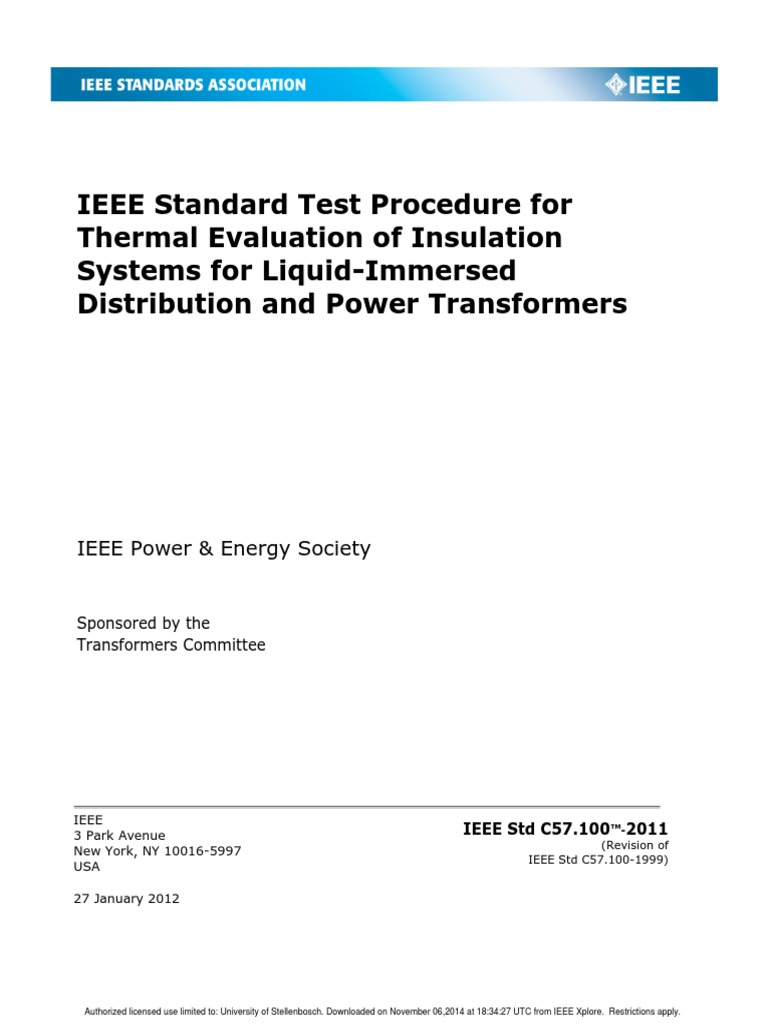 IEEE STANDARDS ASSOCIATION

IEEE

IEEE Standard Test Procedure for Thermal Evaluation of Insulation Systems for Liquid-Immersed Distribution and Power Transformers

IEEE Power & Energy Society

Sponsored by the
Transformers Committee

IEEE
3 Park Avenue
New York, NY 10016-5997
USA

27 January 2012

IEEE Std C57.100™-2011
(Revision of
IEEE Std C57.100-1999)

Authorized licensed use limited to: University of Stellenbosch. Downloaded on November 06,2014 at 18:34:27 UTC from IEEE Xplore. Restrictions apply.